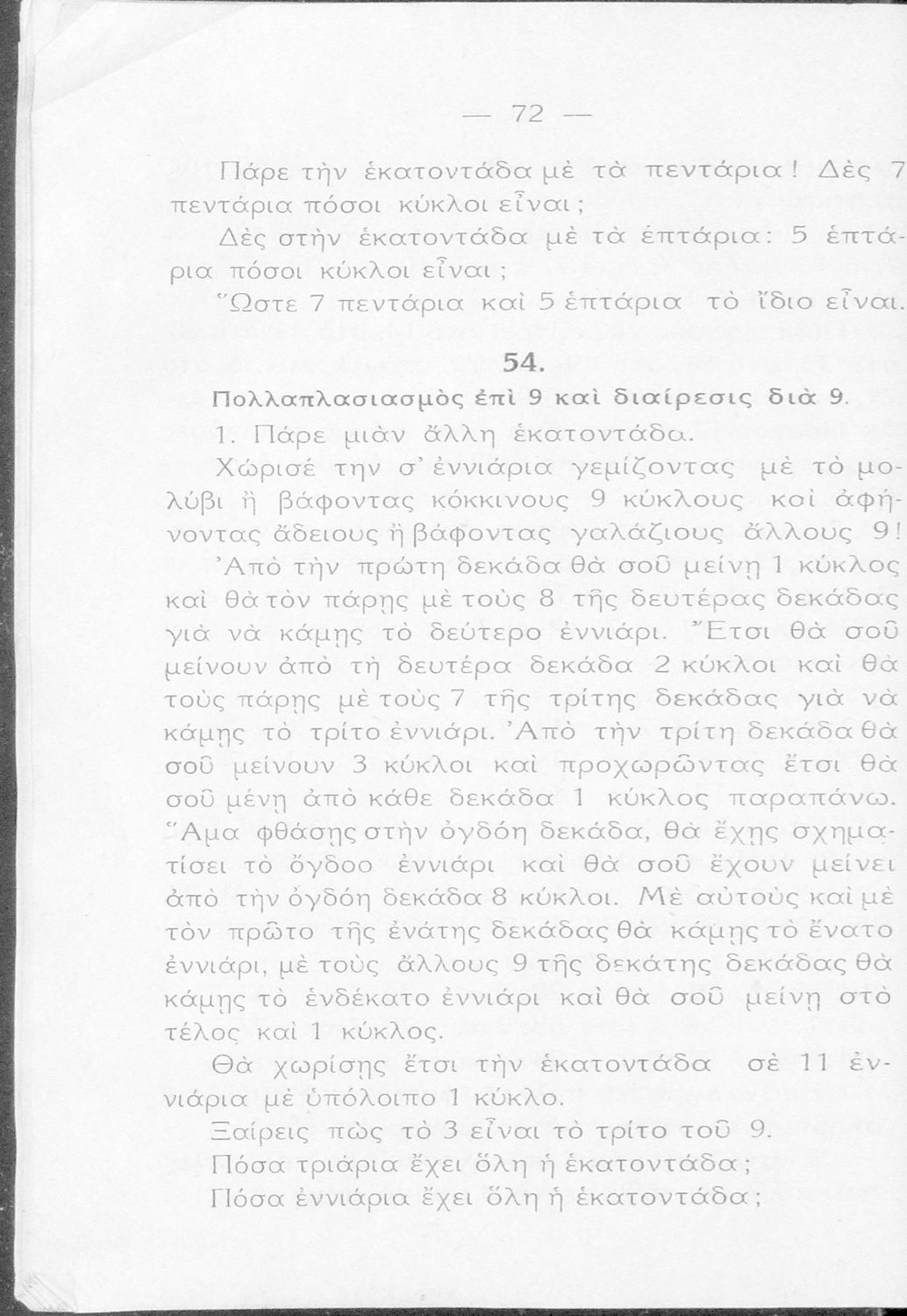 — 72 —

Πάρε τὴν ἑκατοντάδα μὲ τὰ πεντάρια! Δὲς 7 πεντάρια πόσοι κύκλοι εἶναι;

Δὲς στὴν ἑκατοντάδα μὲ τὰ ἑπτάρια: 5 ἑπτάρια πόσοι κύκλοι εἶναι;

Ὥστε 7 πεντάρια καὶ 5 ἑπτάρια τὸ ἴδιο εἶναι.

54.

Πολλαπλασιασμὸς ἐπὶ 9 καὶ διαίρεσις διὰ 9.

1. Πάρε μιὰν ἄλλη ἑκατοντάδα.

Χώρισέ την σ' ἐννιάρια γεμίζοντας μὲ τὸ μολύβι ἢ βάφοντας κόκκινους 9 κύκλους καὶ ἀφήνοντας ἄδειους ἢ βάφοντας γαλάζιους ἄλλους 9!

Ἀπὸ τὴν πρώτη δεκάδα θὰ σοῦ μείνῃ 1 κύκλος καὶ θὰ τὸν πάρῃς μὲ τοὺς 8 τῆς δευτέρας δεκάδας γιὰ νὰ κάμῃς τὸ δεύτερο ἐννιάρι. Ἔτσι θὰ σοῦ μείνουν ἀπὸ τὴ δευτέρα δεκάδα 2 κύκλοι καὶ θὰ τοὺς πάρῃς μὲ τοὺς 7 τῆς τρίτης δεκάδας γιὰ νὰ κάμῃς τὸ τρίτο ἐννιάρι. Ἀπὸ τὴν τρίτη δεκάδα θὰ σοῦ μείνουν 3 κύκλοι καὶ προχωρῶντας ἔτσι θὰ σοῦ μένῃ ἀπὸ κάθε δεκάδα 1 κύκλος παραπάνω. Ἅμα φθάσῃς στὴν ὀγδόη δεκάδα, θὰ ἔχῃς σχηματίσει τὸ ὄγδοο ἐννιάρι καὶ θὰ σοῦ ἔχουν μείνει ἀπὸ τὴν ὀγδόη δεκάδα 8 κύκλοι. Μὲ αὐτοὺς καὶ μὲ τὸν πρῶτο τῆς ἐνάτης δεκάδας θὰ κάμῃς τὸ ἔνατο ἐννιάρι, μὲ τοὺς ἄλλους 9 τῆς δεκάτης δεκάδας θὰ κάμῃς τὸ ἑνδέκατο ἐννιάρι καὶ θὰ σοῦ μείνῃ στὸ τέλος καὶ 1 κύκλος.

Θὰ χωρίσῃς ἔτσι τὴν ἑκατοντάδα σὲ 11 ἐννιάρια μὲ ὑπόλοιπο 1 κύκλο.

Ξαίρεις πὼς τὸ 3 εἶναι τὸ τρίτο τοῦ 9.

Πόσα τριάρια ἔχει ὅλη ἡ ἑκατοντάδα;

Πόσα ἐννιάρια ἔχει ὅλη ἡ ἑκατοντάδα;